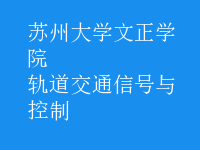 苏州大学文正学院
轨道交通信号与控制